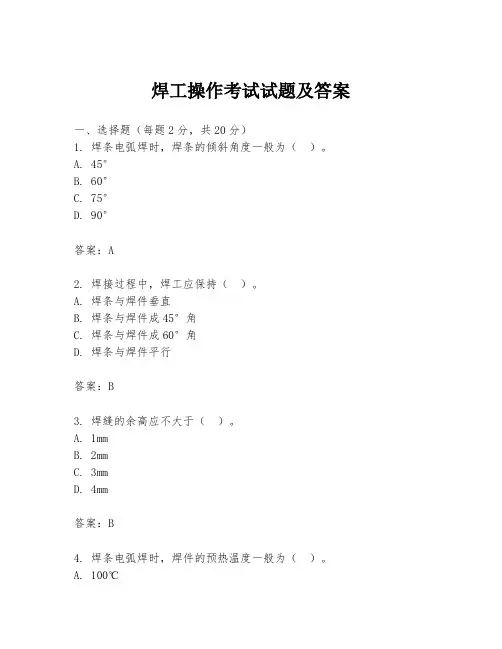 焊工操作考试试题及答案

一、选择题（每题 2 分，共 20 分）
1. 焊条电弧焊时，焊条的倾斜角度一般为（ ）。
A. 45°
B. 60°
C. 75°
D. 90°

答案：A

2. 焊接过程中，焊工应保持（ ）。
A. 焊条与焊件垂直
B. 焊条与焊件成 45° 角
C. 焊条与焊件成 60° 角
D. 焊条与焊件平行

答案：B

3. 焊缝的余高应不大于（ ）。
A. 1mm
B. 2mm
C. 3mm
D. 4mm

答案：B

4. 焊条电弧焊时，焊件的预热温度一般为（ ）。
A. 100℃